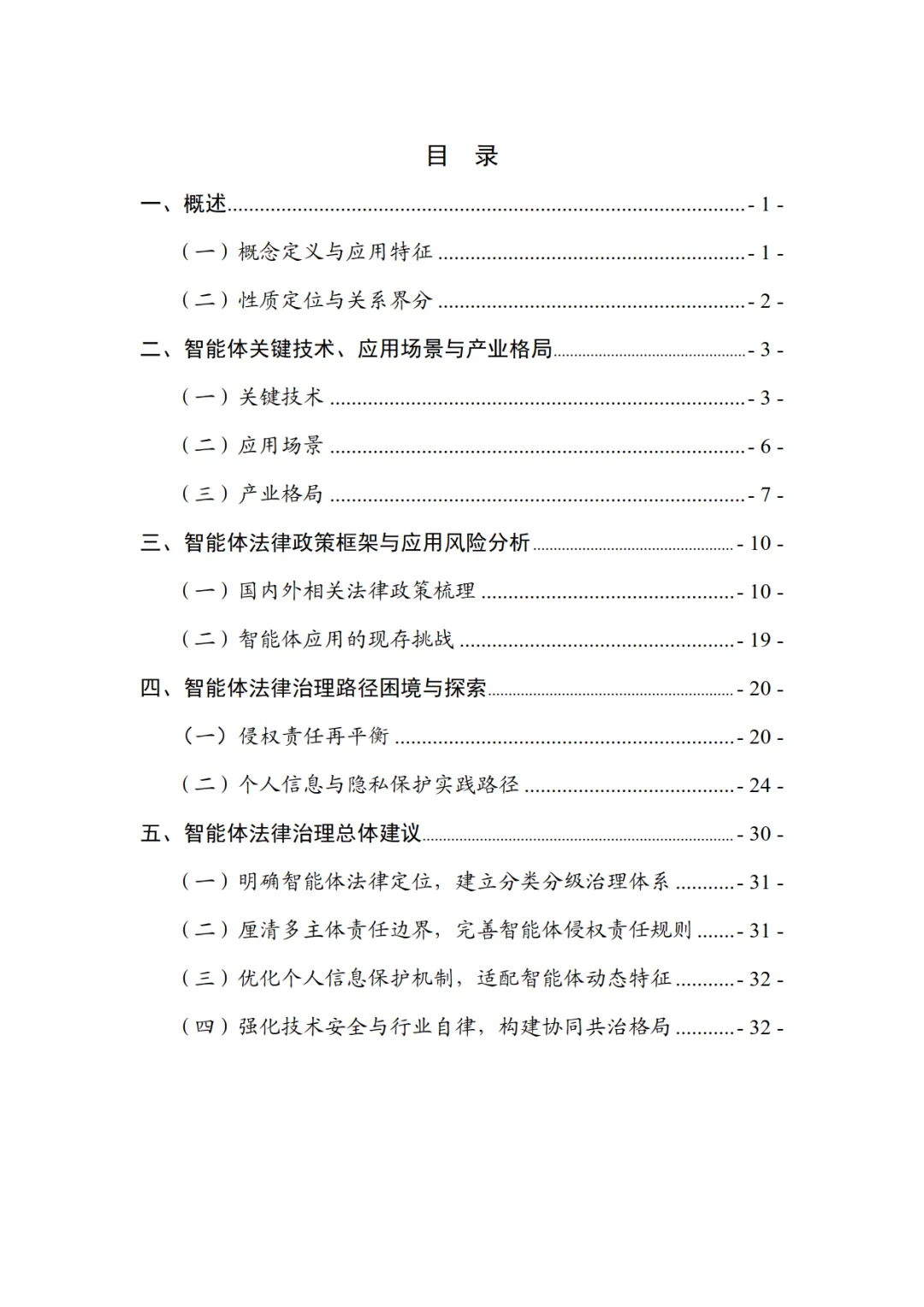 目 录

一、概述 - 1 -

（一）概念定义与应用特征 - 1 -

（二）性质定位与关系界分 - 2 -

二、智能体关键技术、应用场景与产业格局 - 3 -

（一）关键技术 - 3 -

（二）应用场景 - 6 -

（三）产业格局 - 7 -

三、智能体法律政策框架与应用风险分析 - 10 -

（一）国内外相关法律政策梳理 - 10 -

（二）智能体应用的现存挑战 - 19 -

四、智能体法律治理路径困境与探索 - 20 -

（一）侵权责任再平衡 - 20 -

（二）个人信息与隐私保护实践路径 - 24 -

五、智能体法律治理总体建议 - 30 -

（一）明确智能体法律定位，建立分类分级治理体系 - 31 -

（二）厘清多主体责任边界，完善智能体侵权责任规则 - 31 -

（三）优化个人信息保护机制，适配智能体动态特征 - 32 -

（四）强化技术安全与行业自律，构建协同共治格局 - 32 -